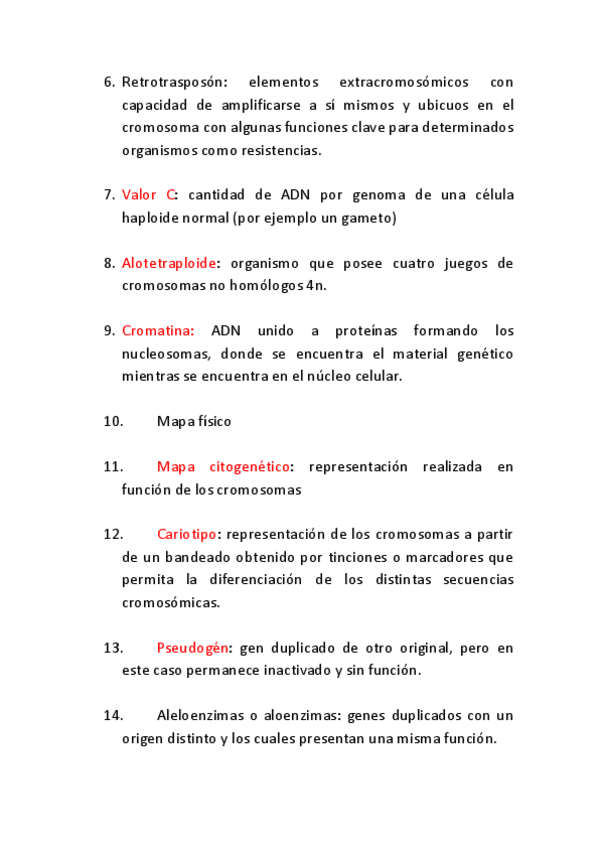 6. Retrotrasposón: elementos extracromosómicos con capacidad de amplificarse a sí mismos y ubicuos en el cromosoma con algunas funciones clave para determinados organismos como resistencias.

7. Valor C: cantidad de ADN por genoma de una célula haploide normal (por ejemplo un gameto)

8. Alotetraploide: organismo que posee cuatro juegos de cromosomas no homólogos 4n.

9. Cromatina: ADN unido a proteínas formando los nucleosomas, donde se encuentra el material genético mientras se encuentra en el núcleo celular.

10. Mapa físico

11. Mapa citogenético: representación realizada en función de los cromosomas

12. Cariotipo: representación de los cromosomas a partir de un bandeado obtenido por tinciones o marcadores que permita la diferenciación de los distintas secuencias cromosómicas.

13. Pseudogén: gen duplicado de otro original, pero en este caso permanece inactivado y sin función.

14. Aleloenzimas o aloenzimas: genes duplicados con un origen distinto y los cuales presentan una misma función.